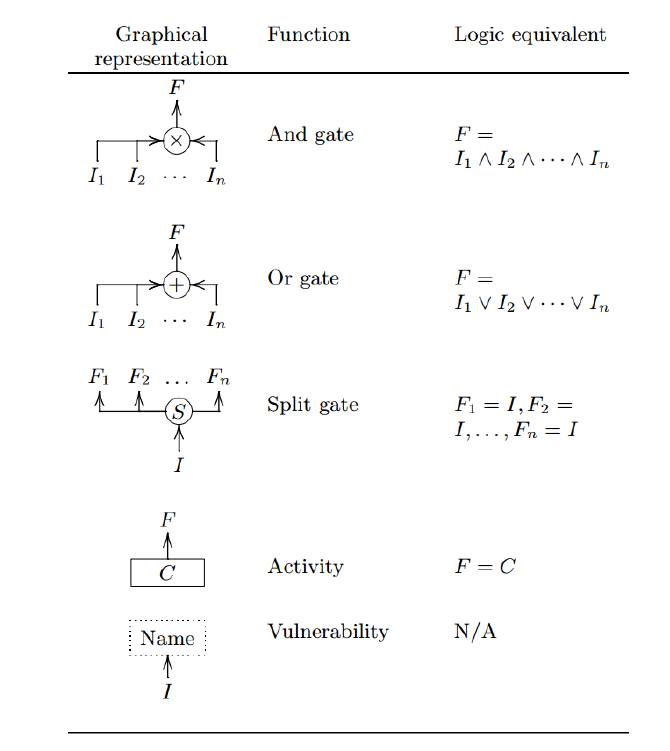 | Graphical representation | Function | Logic equivalent |
|---|---|---|
| $F$ $\times$ $I_1$ $I_2$ $\cdots$ $I_n$ | And gate | $F = I_1 \wedge I_2 \wedge \cdots \wedge I_n$ |
| $F$ $+$ $I_1$ $I_2$ $\cdots$ $I_n$ | Or gate | $F = I_1 \vee I_2 \vee \cdots \vee I_n$ |
| $F_1$ $F_2$ $\ldots$ $F_n$ $S$ $I$ | Split gate | $F_1 = I, F_2 = I, \ldots, F_n = I$ |
| $F$ $C$ | Activity | $F = C$ |
| Name $I$ | Vulnerability | N/A |